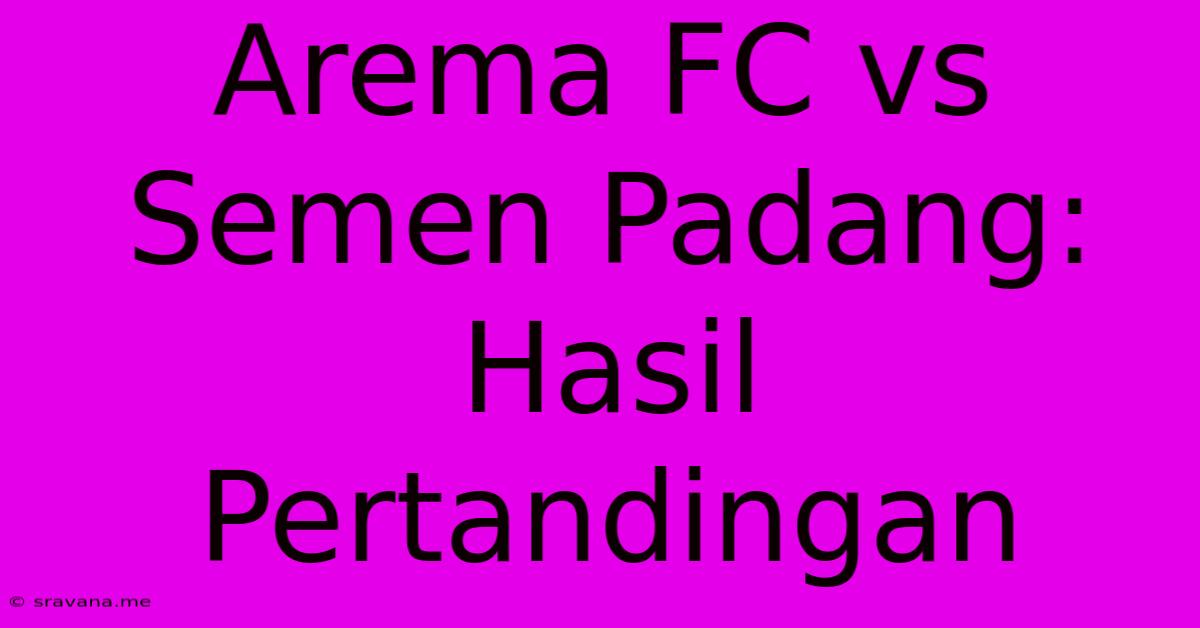 Arema FC vs Semen Padang: Hasil Pertandingan

© sravana.me